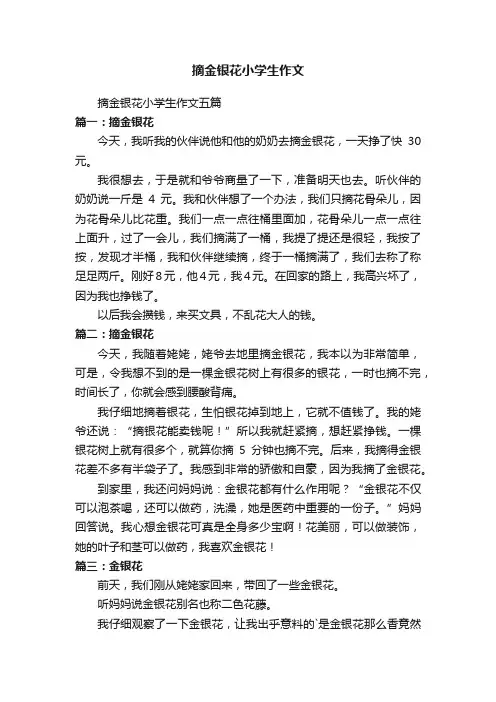 摘金银花小学生作文

摘金银花小学生作文五篇

篇一：摘金银花

今天，我听我的伙伴说他和他的奶奶去摘金银花，一天挣了快 30 元。

我很想去，于是就和爷爷商量了一下，准备明天也去。听伙伴的奶奶说一斤是 4 元。我和伙伴想了一个办法，我们只摘花骨朵儿，因为花骨朵儿比花重。我们一点一点往桶里面加，花骨朵儿一点一点往上面升，过了一会儿，我们摘满了一桶，我提了提还是很轻，我按了按，发现才半桶，我和伙伴继续摘，终于一桶摘满了，我们去称了称足足两斤。刚好8元，他4元，我4元。在回家的路上，我高兴坏了，因为我也挣钱了。

以后我会攒钱，来买文具，不乱花大人的钱。

篇二：摘金银花

今天，我随着姥姥，姥爷去地里摘金银花，我本以为非常简单，可是，令我想不到的是一棵金银花树上有很多的银花，一时也摘不完，时间长了，你就会感到腰酸背痛。

我仔细地摘着银花，生怕银花掉到地上，它就不值钱了。我的姥爷还说：“摘银花能卖钱呢！”所以我就赶紧摘，想赶紧挣钱。一棵银花树上就有很多个，就算你摘 5 分钟也摘不完。后来，我摘得金银花差不多有半袋子了。我感到非常的骄傲和自豪，因为我摘了金银花。

到家里，我还问妈妈说：金银花都有什么作用呢？“金银花不仅可以泡茶喝，还可以做药，洗澡，她是医药中重要的一份子。”妈妈回答说。我心想金银花可真是全身多少宝啊！花美丽，可以做装饰，她的叶子和茎可以做药，我喜欢金银花！

篇三：金银花

前天，我们刚从姥姥家回来，带回了一些金银花。

听妈妈说金银花别名也称二色花藤。

我仔细观察了一下金银花，让我出乎意料的`是金银花那么香竟然